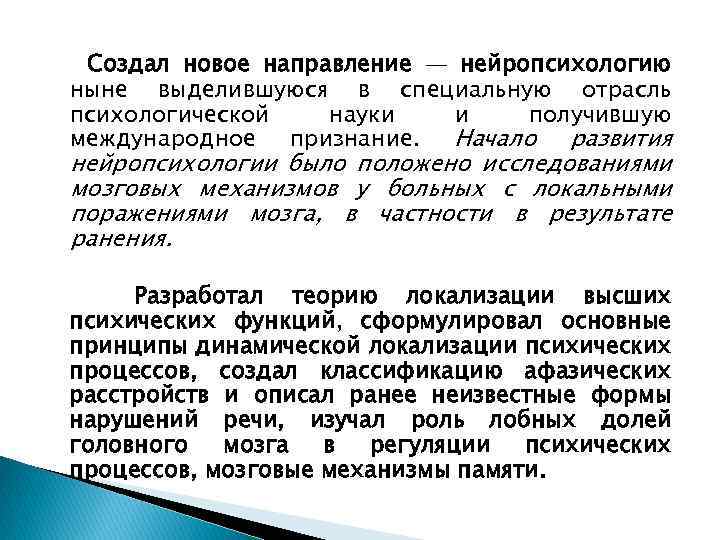 Создал новое направление — нейропсихологию ныне выделившуюся в специальную отрасль психологической науки и получившую международное признание. Начало развития нейропсихологии было положено исследованиями мозговых механизмов у больных с локальными поражениями мозга, в частности в результате ранения.

Разработал теорию локализации высших психических функций, сформулировал основные принципы динамической локализации психических процессов, создал классификацию афазических расстройств и описал ранее неизвестные формы нарушений речи, изучал роль лобных долей головного мозга в регуляции психических процессов, мозговые механизмы памяти.